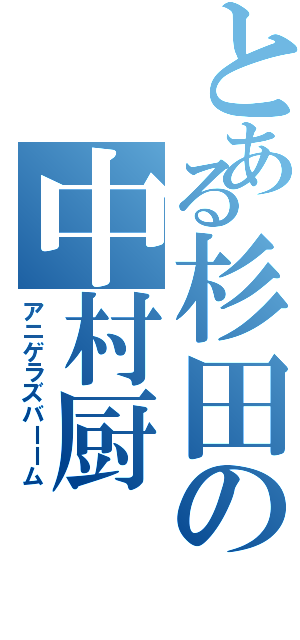 とある杉田の中村厨

アニゲラズバーーム